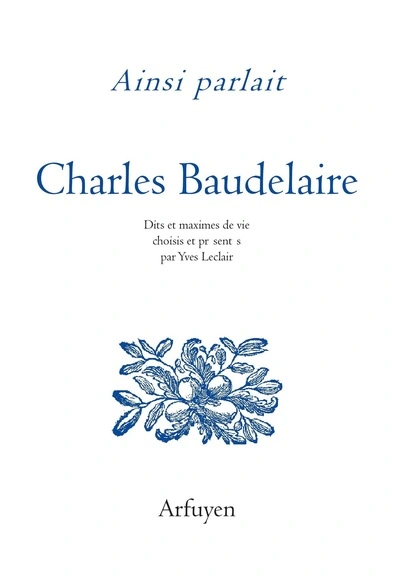 Ainsi parlait

Charles Baudelaire

Dits et maximes de vie
choisis et pr sent s
par Yves Leclair

Arfuyen